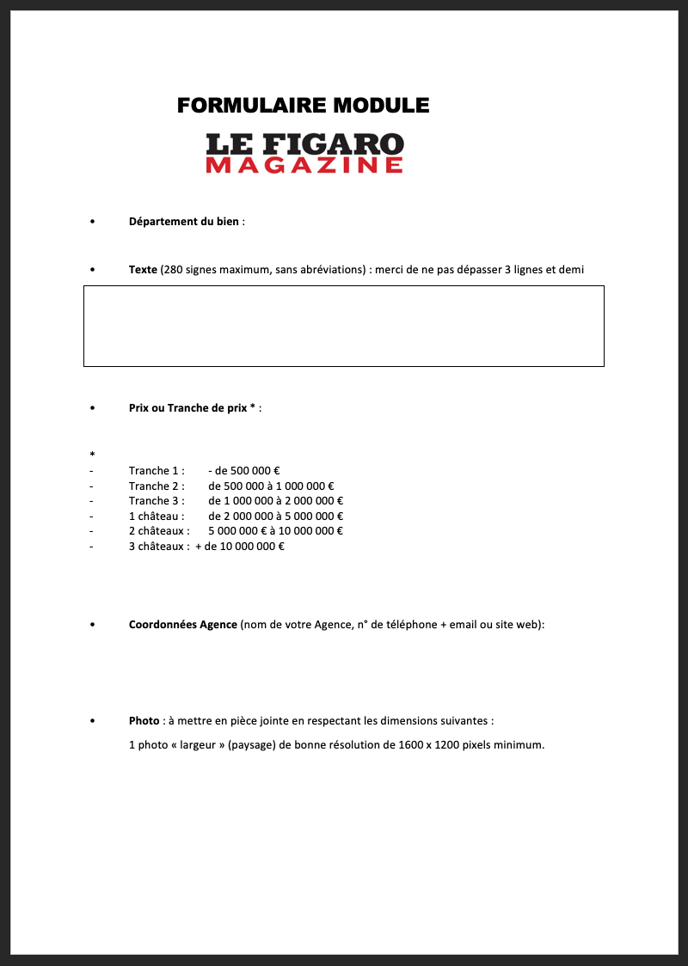 FORMULAIRE MODULE

LE FIGARO
MAGAZINE

• Département du bien :

• Texte (280 signes maximum, sans abréviations) : merci de ne pas dépasser 3 lignes et demi

• Prix ou Tranche de prix * :

*
- Tranche 1 : - de 500 000 €
- Tranche 2 : de 500 000 à 1 000 000 €
- Tranche 3 : de 1 000 000 à 2 000 000 €
- 1 château : de 2 000 000 à 5 000 000 €
- 2 châteaux : 5 000 000 € à 10 000 000 €
- 3 châteaux : + de 10 000 000 €

• Coordonnées Agence (nom de votre Agence, n° de téléphone + email ou site web):

• Photo : à mettre en pièce jointe en respectant les dimensions suivantes :

1 photo « largeur » (paysage) de bonne résolution de 1600 x 1200 pixels minimum.